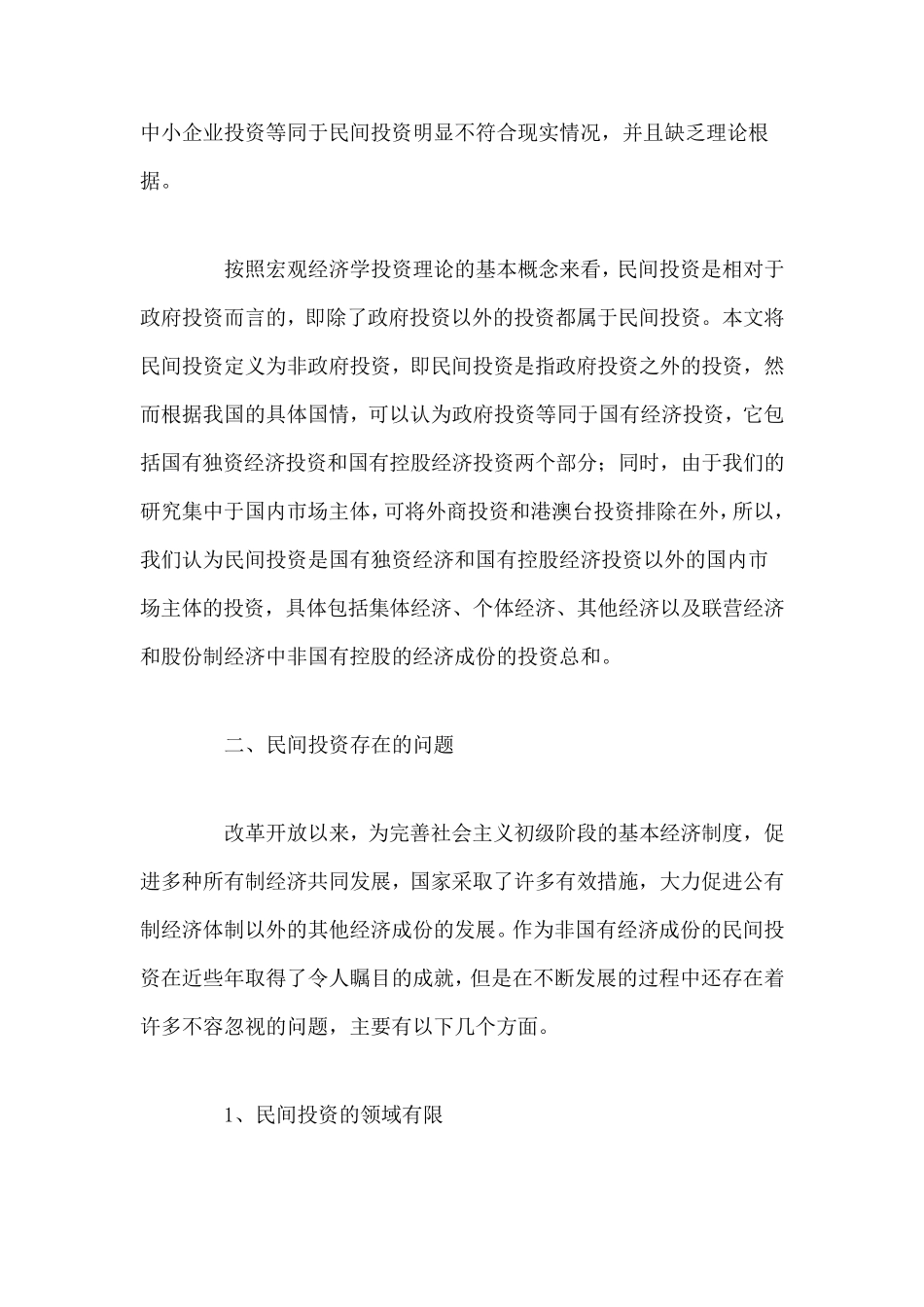 中小企业投资等同于民间投资明显不符合现实情况，并且缺乏理论根据。

按照宏观经济学投资理论的基本概念来看，民间投资是相对于政府投资而言的，即除了政府投资以外的投资都属于民间投资。本文将民间投资定义为非政府投资，即民间投资是指政府投资之外的投资，然而根据我国的具体国情，可以认为政府投资等同于国有经济投资，它包括国有独资经济投资和国有控股经济投资两个部分；同时，由于我们的研究集中于国内市场主体，可将外商投资和港澳台投资排除在外，所以，我们认为民间投资是国有独资经济和国有控股经济投资以外的国内市场主体的投资，具体包括集体经济、个体经济、其他经济以及联营经济和股份制经济中非国有控股的经济成份的投资总和。

二、民间投资存在的问题

改革开放以来，为完善社会主义初级阶段的基本经济制度，促进多种所有制经济共同发展，国家采取了许多有效措施，大力促进公有制经济体制以外的其他经济成份的发展。作为非国有经济成份的民间投资在近些年取得了令人瞩目的成就，但是在不断发展的过程中还存在着许多不容忽视的问题，主要有以下几个方面。

1、民间投资的领域有限